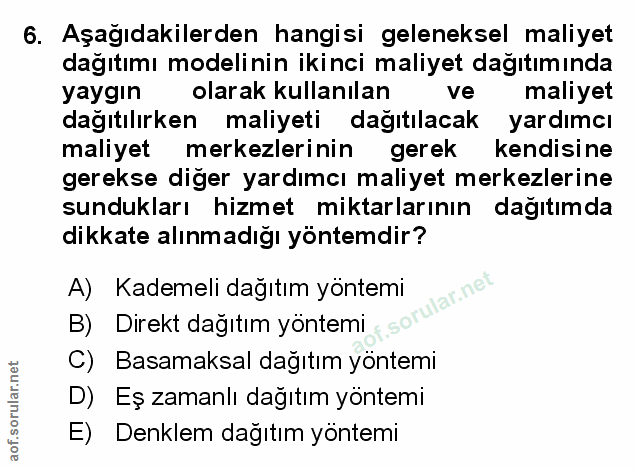 6. Aşağıdakilerden hangisi geleneksel maliyet dağıtımı modelinin ikinci maliyet dağıtımında yaygın olarak kullanılan ve maliyet dağıtılırken maliyeti dağıtılacak yardımcı maliyet merkezlerinin gerek kendisine gerekse diğer yardımcı maliyet merkezlerine sundukları hizmet miktarlarının dağıtımda dikkate alınmadığı yöntemdir?

A) Kademeli dağıtım yöntemi
B) Direkt dağıtım yöntemi
C) Basamaksal dağıtım yöntemi
D) Eş zamanlı dağıtım yöntemi
E) Denklem dağıtım yöntemi

aof.sorular.net